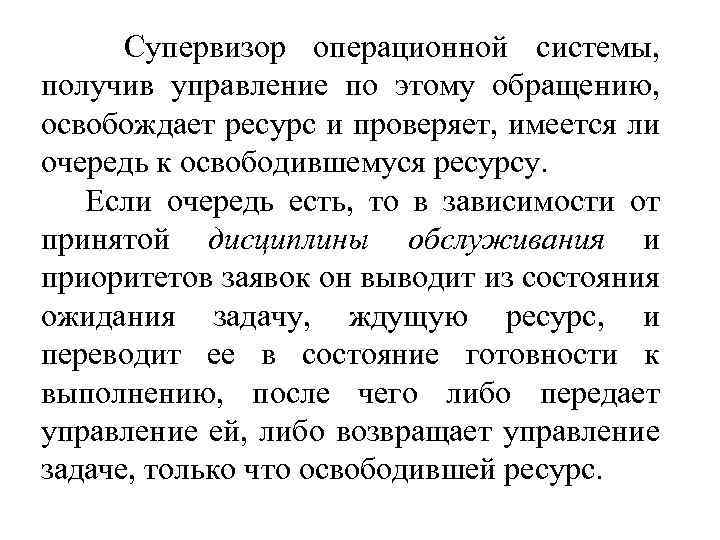 Супервизор операционной системы, получив управление по этому обращению, освобождает ресурс и проверяет, имеется ли очередь к освободившемуся ресурсу.

Если очередь есть, то в зависимости от принятой дисциплины обслуживания и приоритетов заявок он выводит из состояния ожидания задачу, ждущую ресурс, и переводит ее в состояние готовности к выполнению, после чего либо передает управление ей, либо возвращает управление задаче, только что освободившей ресурс.